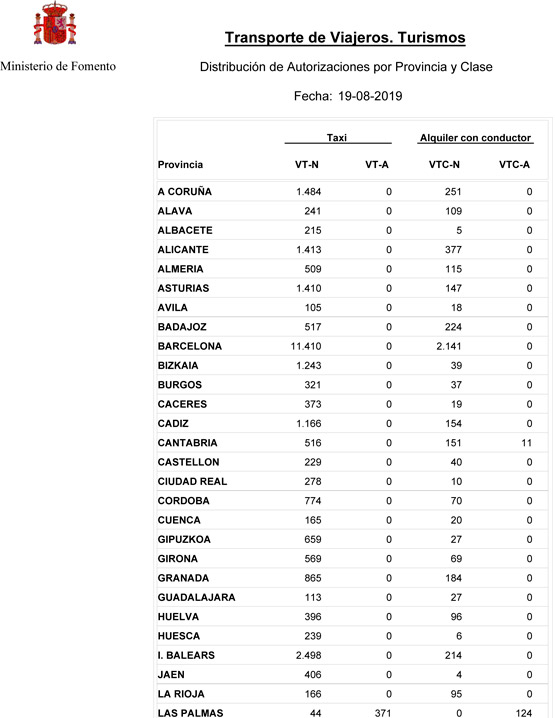 Ministerio de Fomento

Transporte de Viajeros. Turismos

Distribución de Autorizaciones por Provincia y Clase

Fecha: 19-08-2019

| | Taxi | | Alquiler con conductor | |
|---|---|---|---|---|
| Provincia | VT-N | VT-A | VTC-N | VTC-A |
| A CORUÑA | 1.484 | 0 | 251 | 0 |
| ALAVA | 241 | 0 | 109 | 0 |
| ALBACETE | 215 | 0 | 5 | 0 |
| ALICANTE | 1.413 | 0 | 377 | 0 |
| ALMERIA | 509 | 0 | 115 | 0 |
| ASTURIAS | 1.410 | 0 | 147 | 0 |
| AVILA | 105 | 0 | 18 | 0 |
| BADAJOZ | 517 | 0 | 224 | 0 |
| BARCELONA | 11.410 | 0 | 2.141 | 0 |
| BIZKAIA | 1.243 | 0 | 39 | 0 |
| BURGOS | 321 | 0 | 37 | 0 |
| CACERES | 373 | 0 | 19 | 0 |
| CADIZ | 1.166 | 0 | 154 | 0 |
| CANTABRIA | 516 | 0 | 151 | 11 |
| CASTELLON | 229 | 0 | 40 | 0 |
| CIUDAD REAL | 278 | 0 | 10 | 0 |
| CORDOBA | 774 | 0 | 70 | 0 |
| CUENCA | 165 | 0 | 20 | 0 |
| GIPUZKOA | 659 | 0 | 27 | 0 |
| GIRONA | 569 | 0 | 69 | 0 |
| GRANADA | 865 | 0 | 184 | 0 |
| GUADALAJARA | 113 | 0 | 27 | 0 |
| HUELVA | 396 | 0 | 96 | 0 |
| HUESCA | 239 | 0 | 6 | 0 |
| I. BALEARS | 2.498 | 0 | 214 | 0 |
| JAEN | 406 | 0 | 4 | 0 |
| LA RIOJA | 166 | 0 | 95 | 0 |
| LAS PALMAS | 44 | 371 | 0 | 124 |